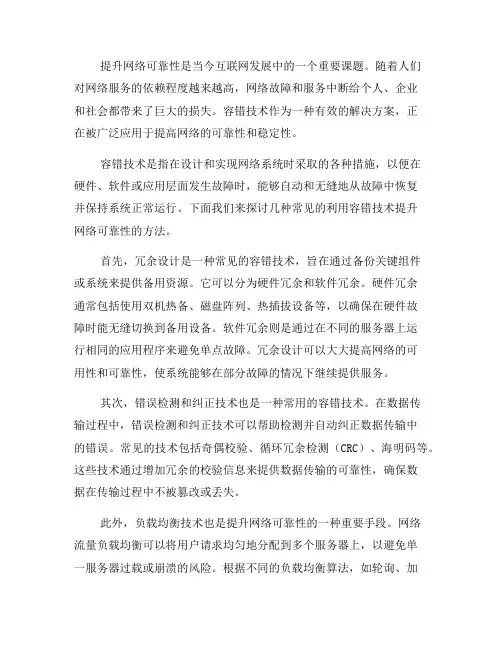 提升网络可靠性是当今互联网发展中的一个重要课题。随着人们对网络服务的依赖程度越来越高，网络故障和服务中断给个人、企业和社会都带来了巨大的损失。容错技术作为一种有效的解决方案，正在被广泛应用于提高网络的可靠性和稳定性。

容错技术是指在设计和实现网络系统时采取的各种措施，以便在硬件、软件或应用层面发生故障时，能够自动和无缝地从故障中恢复并保持系统正常运行。下面我们来探讨几种常见的利用容错技术提升网络可靠性的方法。

首先，冗余设计是一种常见的容错技术，旨在通过备份关键组件或系统来提供备用资源。它可以分为硬件冗余和软件冗余。硬件冗余通常包括使用双机热备、磁盘阵列、热插拔设备等，以确保在硬件故障时能无缝切换到备用设备。软件冗余则是通过在不同的服务器上运行相同的应用程序来避免单点故障。冗余设计可以大大提高网络的可用性和可靠性，使系统能够在部分故障的情况下继续提供服务。

其次，错误检测和纠正技术也是一种常用的容错技术。在数据传输过程中，错误检测和纠正技术可以帮助检测并自动纠正数据传输中的错误。常见的技术包括奇偶校验、循环冗余检测（CRC）、海明码等。这些技术通过增加冗余的校验信息来提供数据传输的可靠性，确保数据在传输过程中不被篡改或丢失。

此外，负载均衡技术也是提升网络可靠性的一种重要手段。网络流量负载均衡可以将用户请求均匀地分配到多个服务器上，以避免单一服务器过载或崩溃的风险。根据不同的负载均衡算法，如轮询、加